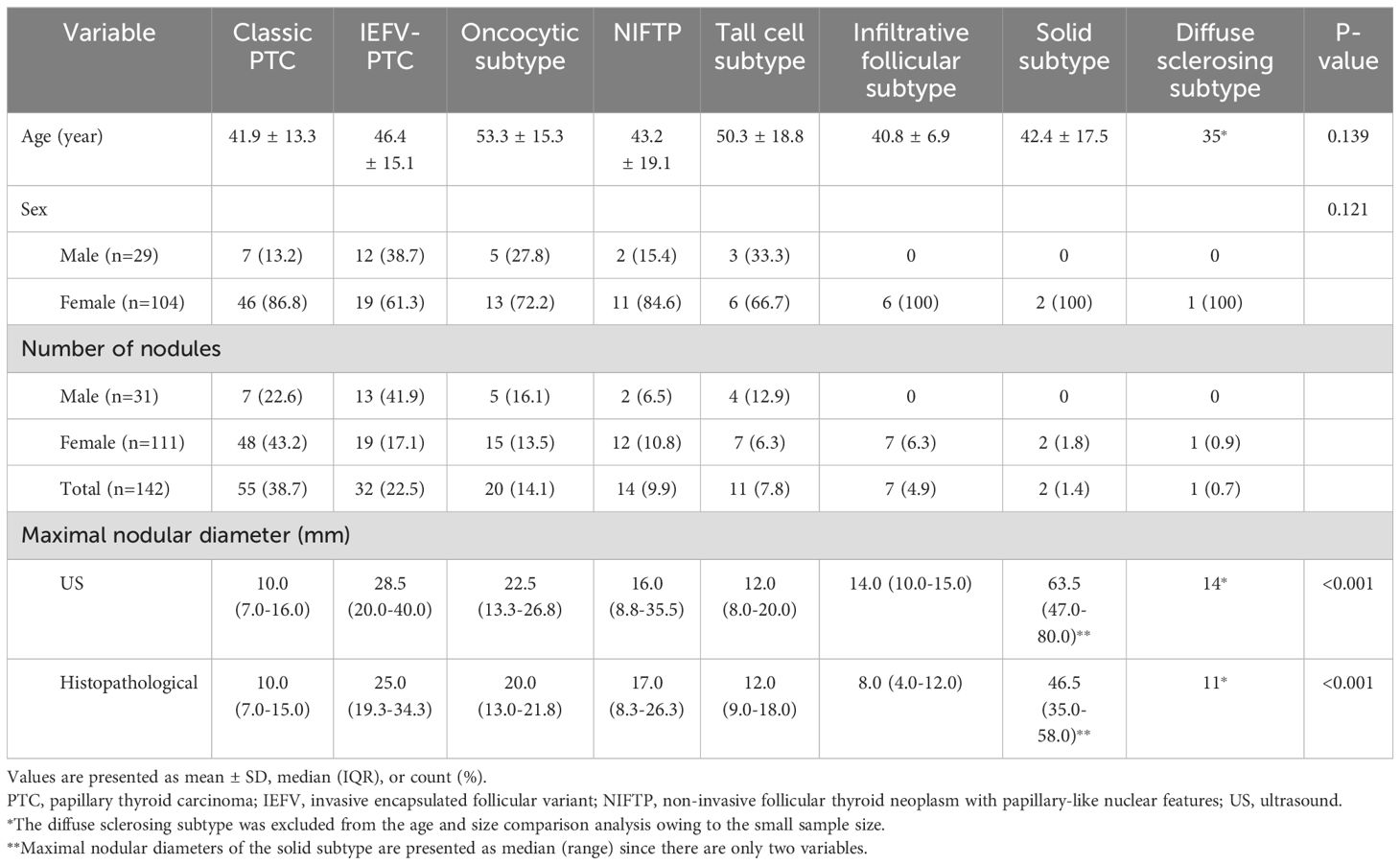 | Variable | Classic PTC | IEFV-PTC | Oncocytic subtype | NIFTP | Tall cell subtype | Infiltrative follicular subtype | Solid subtype | Diffuse sclerosing subtype | P-value |
|---|---|---|---|---|---|---|---|---|---|
| Age (year) | 41.9 ± 13.3 | 46.4 ± 15.1 | 53.3 ± 15.3 | 43.2 ± 19.1 | 50.3 ± 18.8 | 40.8 ± 6.9 | 42.4 ± 17.5 | 35* | 0.139 |
| Sex | | | | | | | | | 0.121 |
| Male (n=29) | 7 (13.2) | 12 (38.7) | 5 (27.8) | 2 (15.4) | 3 (33.3) | 0 | 0 | 0 | |
| Female (n=104) | 46 (86.8) | 19 (61.3) | 13 (72.2) | 11 (84.6) | 6 (66.7) | 6 (100) | 2 (100) | 1 (100) | |
| Number of nodules | | | | | | | | | |
| Male (n=31) | 7 (22.6) | 13 (41.9) | 5 (16.1) | 2 (6.5) | 4 (12.9) | 0 | 0 | 0 | |
| Female (n=111) | 48 (43.2) | 19 (17.1) | 15 (13.5) | 12 (10.8) | 7 (6.3) | 7 (6.3) | 2 (1.8) | 1 (0.9) | |
| Total (n=142) | 55 (38.7) | 32 (22.5) | 20 (14.1) | 14 (9.9) | 11 (7.8) | 7 (4.9) | 2 (1.4) | 1 (0.7) | |
| Maximal nodular diameter (mm) | | | | | | | | | |
| US | 10.0 (7.0-16.0) | 28.5 (20.0-40.0) | 22.5 (13.3-26.8) | 16.0 (8.8-35.5) | 12.0 (8.0-20.0) | 14.0 (10.0-15.0) | 63.5 (47.0-80.0)** | 14* | <0.001 |
| Histopathological | 10.0 (7.0-15.0) | 25.0 (19.3-34.3) | 20.0 (13.0-21.8) | 17.0 (8.3-26.3) | 12.0 (9.0-18.0) | 8.0 (4.0-12.0) | 46.5 (35.0-58.0)** | 11* | <0.001 |

Values are presented as mean ± SD, median (IQR), or count (%).
PTC, papillary thyroid carcinoma; IEFV, invasive encapsulated follicular variant; NIFTP, non-invasive follicular thyroid neoplasm with papillary-like nuclear features; US, ultrasound.
*The diffuse sclerosing subtype was excluded from the age and size comparison analysis owing to the small sample size.
**Maximal nodular diameters of the solid subtype are presented as median (range) since there are only two variables.